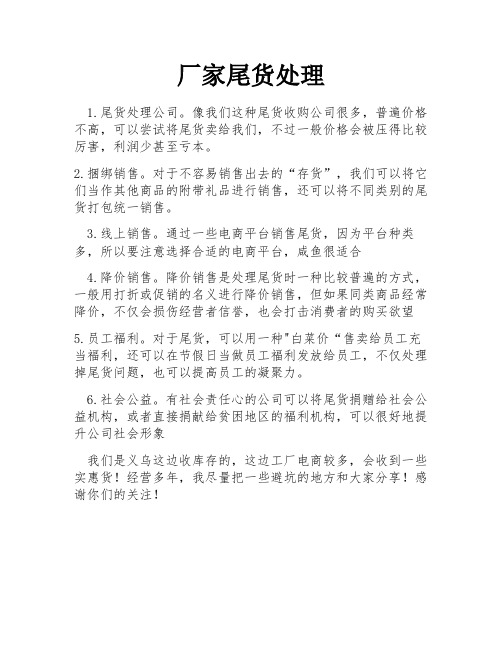 厂家尾货处理

1.尾货处理公司。像我们这种尾货收购公司很多，普遍价格不高，可以尝试将尾货卖给我们，不过一般价格会被压得比较厉害，利润少甚至亏本。

2.捆绑销售。对于不容易销售出去的“存货”，我们可以将它们当作其他商品的附带礼品进行销售，还可以将不同类别的尾货打包统一销售。

3.线上销售。通过一些电商平台销售尾货，因为平台种类多，所以要注意选择合适的电商平台，咸鱼很适合

4.降价销售。降价销售是处理尾货时一种比较普遍的方式，一般用打折或促销的名义进行降价销售，但如果同类商品经常降价，不仅会损伤经营者信誉，也会打击消费者的购买欲望

5.员工福利。对于尾货，可以用一种"白菜价“售卖给员工充当福利，还可以在节假日当做员工福利发放给员工，不仅处理掉尾货问题，也可以提高员工的凝聚力。

6.社会公益。有社会责任心的公司可以将尾货捐赠给社会公益机构，或者直接捐献给贫困地区的福利机构，可以很好地提升公司社会形象

我们是义乌这边收库存的，这边工厂电商较多，会收到一些实惠货！经营多年，我尽量把一些避坑的地方和大家分享！感谢你们的关注！